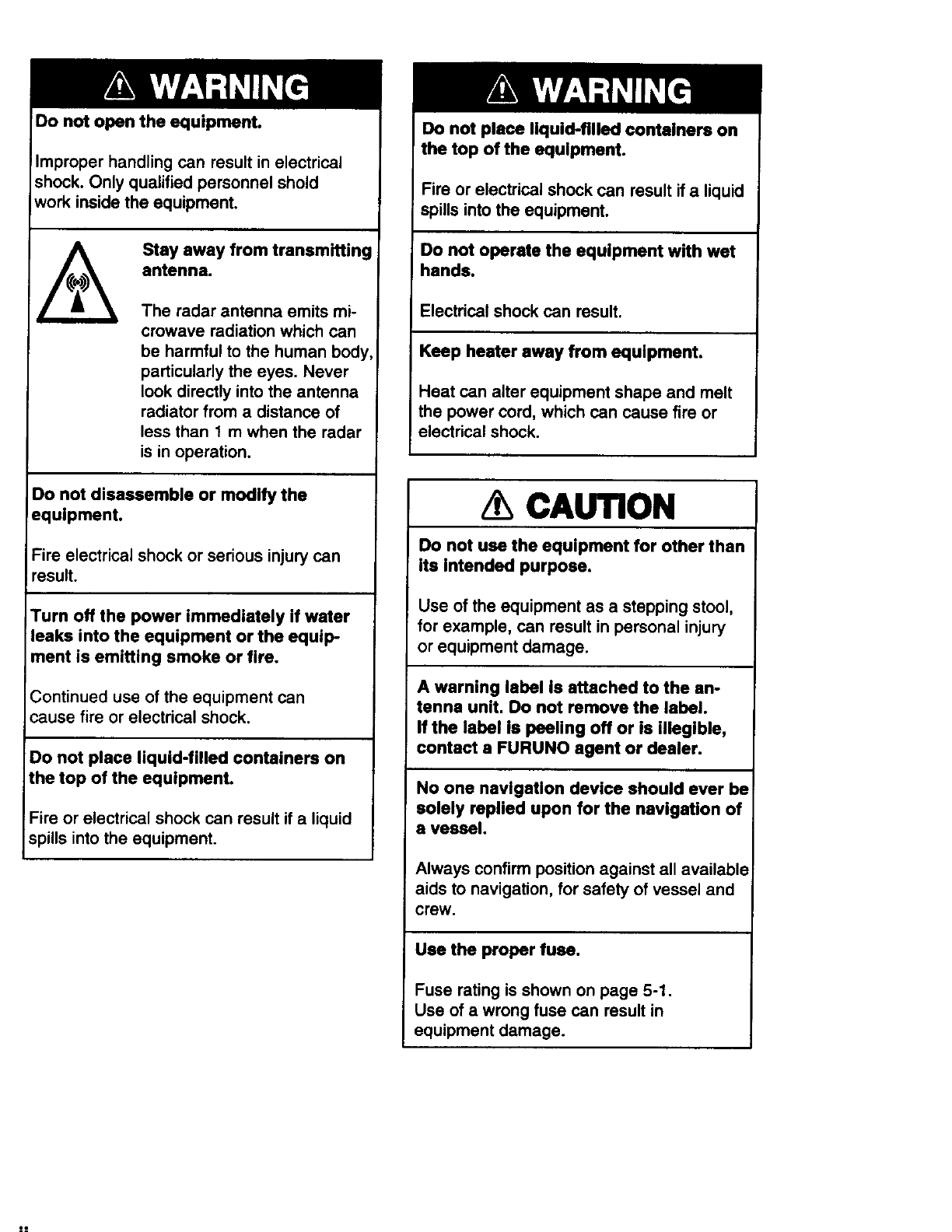 WARNING

Do not open the equipment.

Improper handling can result in electrical shock. Only qualified personnel shold work inside the equipment.

Stay away from transmitting antenna.

The radar antenna emits microwave radiation which can be harmful to the human body, particularly the eyes. Never look directly into the antenna radiator from a distance of less than 1 m when the radar is in operation.

Do not disassemble or modify the equipment.

Fire electrical shock or serious injury can result.

Turn off the power immediately if water leaks into the equipment or the equipment is emitting smoke or fire.

Continued use of the equipment can cause fire or electrical shock.

Do not place liquid-filled containers on the top of the equipment.

Fire or electrical shock can result if a liquid spills into the equipment.

WARNING

Do not place liquid-filled containers on the top of the equipment.

Fire or electrical shock can result if a liquid spills into the equipment.

Do not operate the equipment with wet hands.

Electrical shock can result.

Keep heater away from equipment.

Heat can alter equipment shape and melt the power cord, which can cause fire or electrical shock.

CAUTION

Do not use the equipment for other than its intended purpose.

Use of the equipment as a stepping stool, for example, can result in personal injury or equipment damage.

A warning label is attached to the antenna unit. Do not remove the label.
If the label is peeling off or is illegible, contact a FURUNO agent or dealer.

No one navigation device should ever be solely replied upon for the navigation of a vessel.

Always confirm position against all available aids to navigation, for safety of vessel and crew.

Use the proper fuse.

Fuse rating is shown on page 5-1.
Use of a wrong fuse can result in equipment damage.

ii